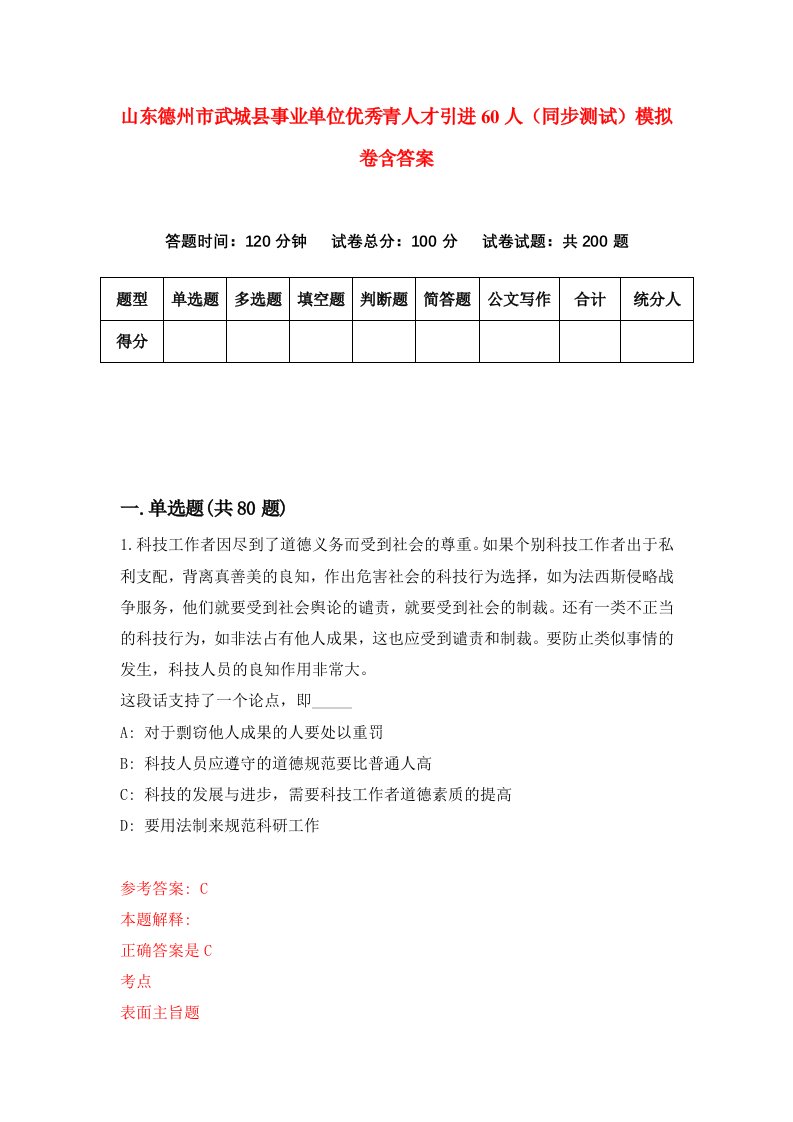 山东德州市武城县事业单位优秀青人才引进60人（同步测试）模拟卷含答案

答题时间：120分钟　试卷总分：100分　试卷试题：共200题

| 题型 | 单选题 | 多选题 | 填空题 | 判断题 | 简答题 | 公文写作 | 合计 | 统分人 |
|---|---|---|---|---|---|---|---|---|
| 得分 | | | | | | | | |

一.单选题(共80题)

1.科技工作者因尽到了道德义务而受到社会的尊重。如果个别科技工作者出于私利支配，背离真善美的良知，作出危害社会的科技行为选择，如为法西斯侵略战争服务，他们就要受到社会舆论的谴责，就要受到社会的制裁。还有一类不正当的科技行为，如非法占有他人成果，这也应受到谴责和制裁。要防止类似事情的发生，科技人员的良知作用非常大。
这段话支持了一个论点，即_____
A: 对于剽窃他人成果的人要处以重罚
B: 科技人员应遵守的道德规范要比普通人高
C: 科技的发展与进步，需要科技工作者道德素质的提高
D: 要用法制来规范科研工作

参考答案: C
本题解释:
正确答案是C
考点
表面主旨题